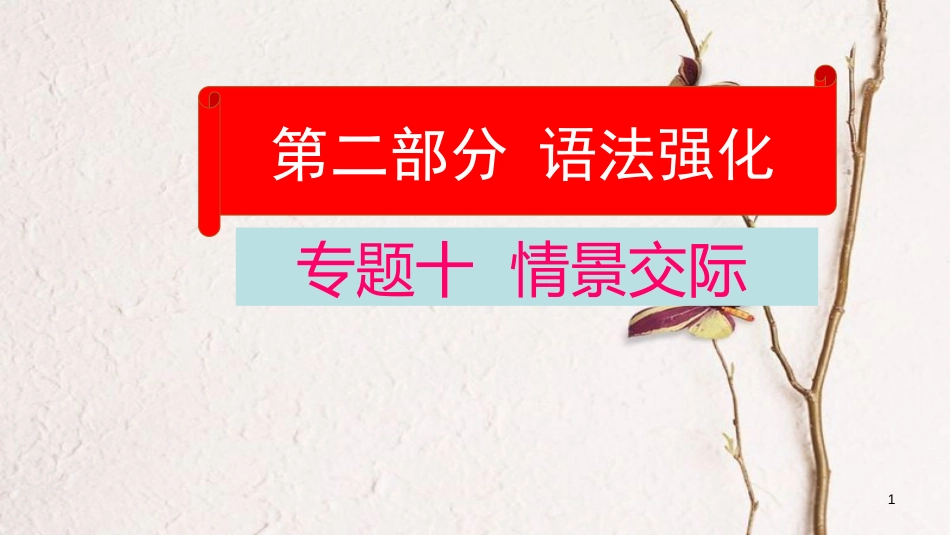 第二部分 语法强化

专题十 情景交际

1